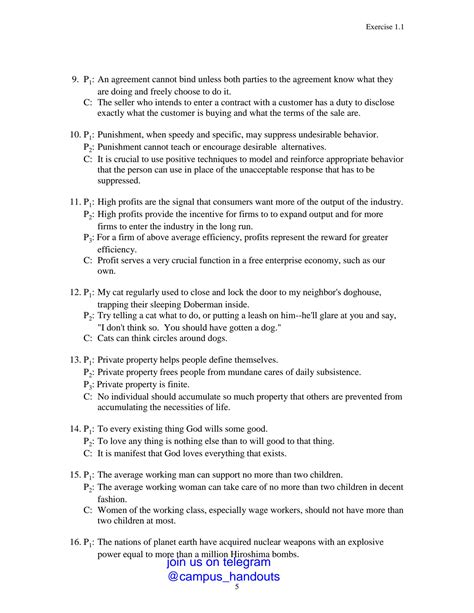 Exercise 1.1

9. $P_1$: An agreement cannot bind unless both parties to the agreement know what they are doing and freely choose to do it.
C: The seller who intends to enter a contract with a customer has a duty to disclose exactly what the customer is buying and what the terms of the sale are.

10. $P_1$: Punishment, when speedy and specific, may suppress undesirable behavior.
$P_2$: Punishment cannot teach or encourage desirable alternatives.
C: It is crucial to use positive techniques to model and reinforce appropriate behavior that the person can use in place of the unacceptable response that has to be suppressed.

11. $P_1$: High profits are the signal that consumers want more of the output of the industry.
$P_2$: High profits provide the incentive for firms to to expand output and for more firms to enter the industry in the long run.
$P_3$: For a firm of above average efficiency, profits represent the reward for greater efficiency.
C: Profit serves a very crucial function in a free enterprise economy, such as our own.

12. $P_1$: My cat regularly used to close and lock the door to my neighbor's doghouse, trapping their sleeping Doberman inside.
$P_2$: Try telling a cat what to do, or putting a leash on him--he'll glare at you and say, "I don't think so. You should have gotten a dog."
C: Cats can think circles around dogs.

13. $P_1$: Private property helps people define themselves.
$P_2$: Private property frees people from mundane cares of daily subsistence.
$P_3$: Private property is finite.
C: No individual should accumulate so much property that others are prevented from accumulating the necessities of life.

14. $P_1$: To every existing thing God wills some good.
$P_2$: To love any thing is nothing else than to will good to that thing.
C: It is manifest that God loves everything that exists.

15. $P_1$: The average working man can support no more than two children.
$P_2$: The average working woman can take care of no more than two children in decent fashion.
C: Women of the working class, especially wage workers, should not have more than two children at most.

16. $P_1$: The nations of planet earth have acquired nuclear weapons with an explosive power equal to more than a million Hiroshima bombs.

join us on telegram
@campus_handouts

5